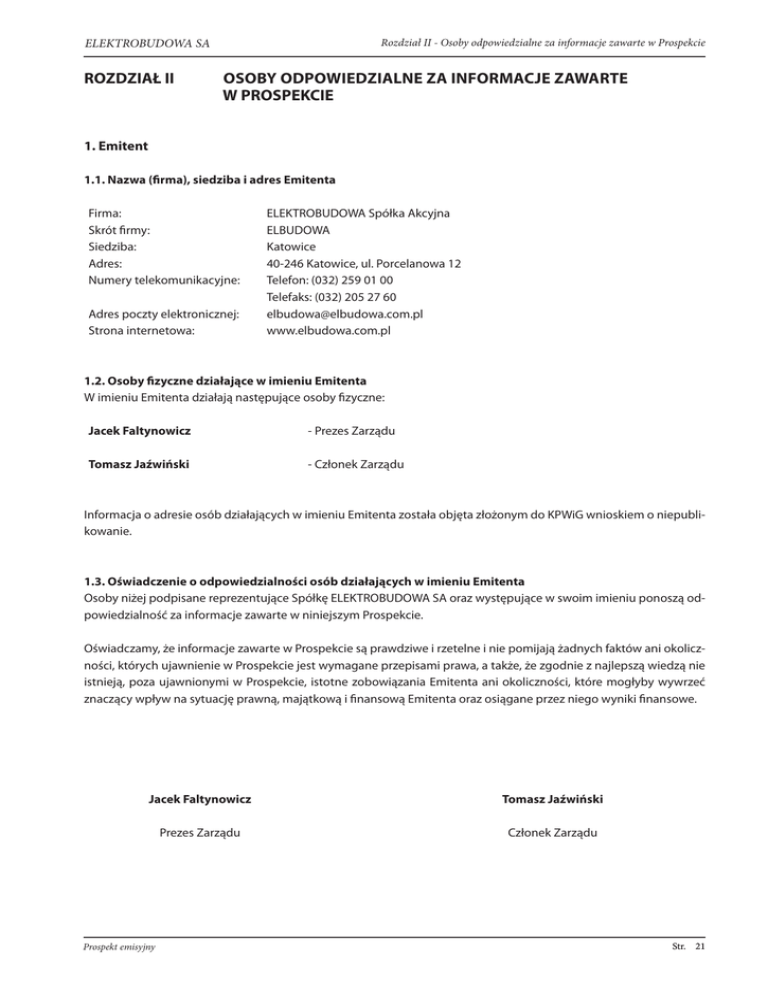 ELEKTROBUDOWA SA

Rozdział II - Osoby odpowiedzialne za informacje zawarte w Prospekcie

ROZDZIAŁ II OSOBY ODPOWIEDZIALNE ZA INFORMACJE ZAWARTE W PROSPEKCIE

1. Emitent

1.1. Nazwa (firma), siedziba i adres Emitenta

| | |
|---|---|
| Firma: | ELEKTROBUDOWA Spółka Akcyjna |
| Skrót firmy: | ELBUDOWA |
| Siedziba: | Katowice |
| Adres: | 40-246 Katowice, ul. Porcelanowa 12 |
| Numery telekomunikacyjne: | Telefon: (032) 259 01 00 |
| | Telefaks: (032) 205 27 60 |
| Adres poczty elektronicznej: | elbudowa@elbudowa.com.pl |
| Strona internetowa: | www.elbudowa.com.pl |

1.2. Osoby fizyczne działające w imieniu Emitenta
W imieniu Emitenta działają następujące osoby fizyczne:

Jacek Faltynowicz - Prezes Zarządu

Tomasz Jaźwiński - Członek Zarządu

Informacja o adresie osób działających w imieniu Emitenta została objęta złożonym do KPWiG wnioskiem o niepublikowanie.

1.3. Oświadczenie o odpowiedzialności osób działających w imieniu Emitenta
Osoby niżej podpisane reprezentujące Spółkę ELEKTROBUDOWA SA oraz występujące w swoim imieniu ponoszą odpowiedzialność za informacje zawarte w niniejszym Prospekcie.

Oświadczamy, że informacje zawarte w Prospekcie są prawdziwe i rzetelne i nie pomijają żadnych faktów ani okoliczności, których ujawnienie w Prospekcie jest wymagane przepisami prawa, a także, że zgodnie z najlepszą wiedzą nie istnieją, poza ujawnionymi w Prospekcie, istotne zobowiązania Emitenta ani okoliczności, które mogłyby wywrzeć znaczący wpływ na sytuację prawną, majątkową i finansową Emitenta oraz osiągane przez niego wyniki finansowe.

Jacek Faltynowicz
Prezes Zarządu

Tomasz Jaźwiński
Członek Zarządu

Prospekt emisyjny

Str. 21